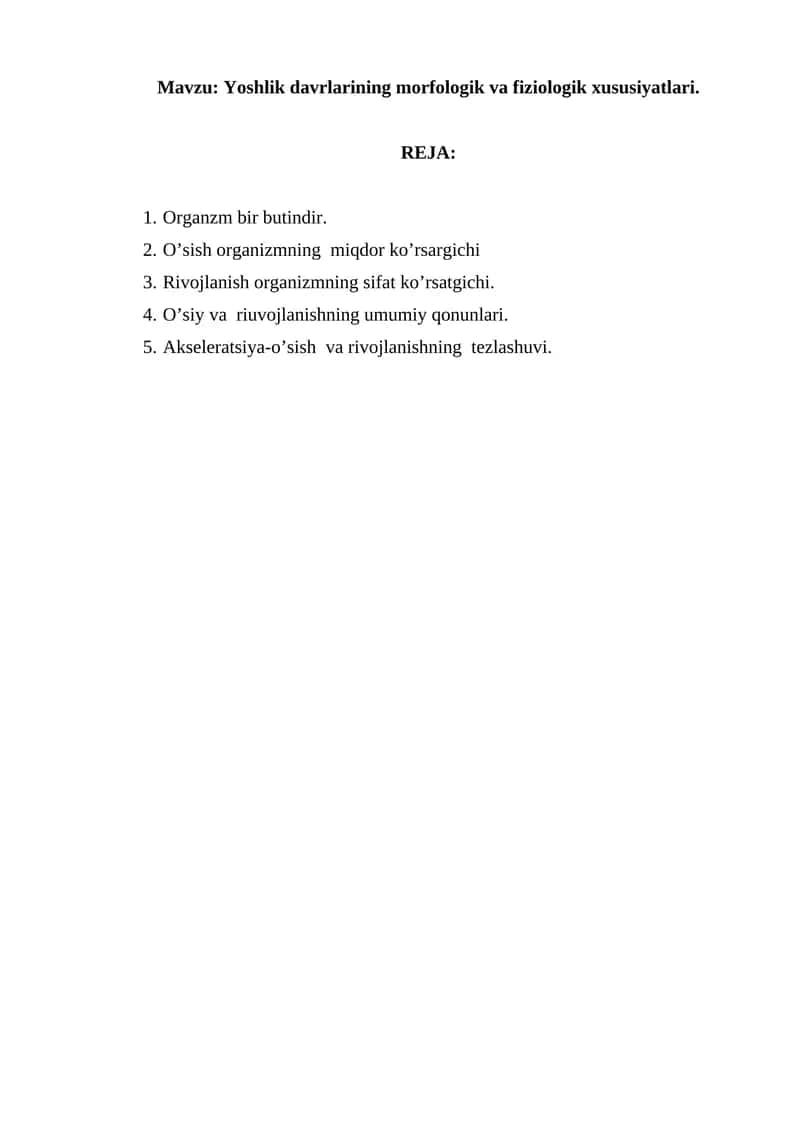 Mavzu: Yoshlik davrlarining morfologik va fiziologik xususiyatlari.

REJA:

1. Organzm bir butindir.
2. O’sish organizmning miqdor ko’rsargichi
3. Rivojlanish organizmning sifat ko’rsatgichi.
4. O’siy va riuvojlanishning umumiy qonunlari.
5. Akseleratsiya-o’sish va rivojlanishning tezlashuvi.